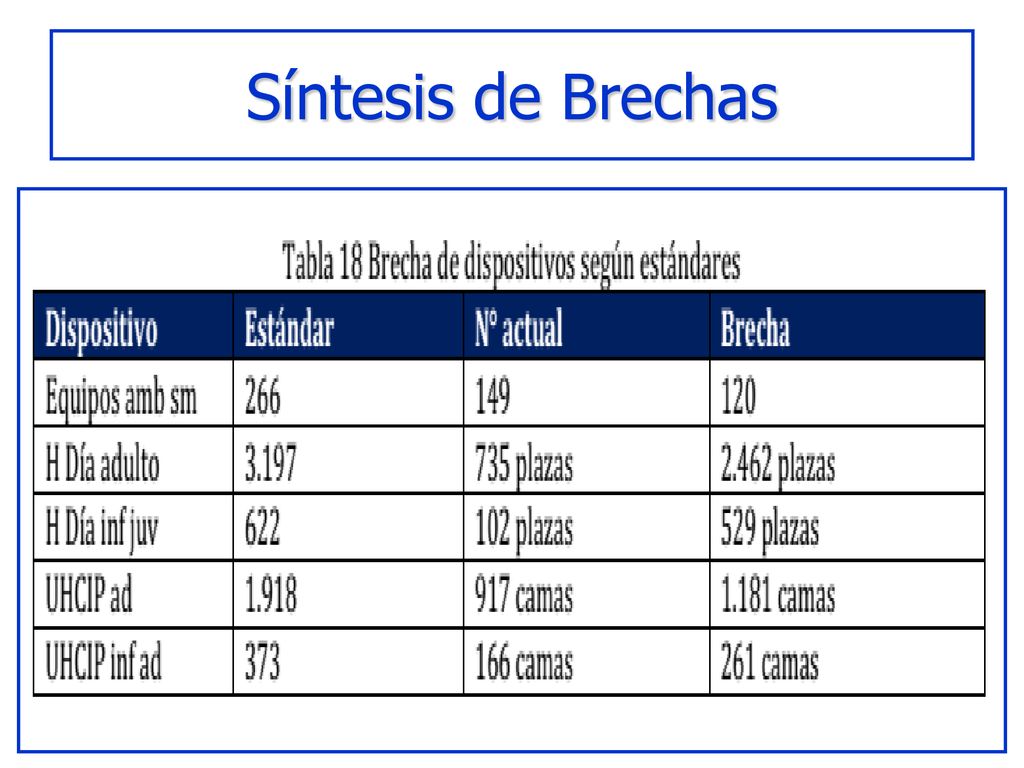 Síntesis de Brechas

Tabla 18 Brecha de dispositivos según estándares

| Dispositivo | Estándar | N° actual | Brecha |
|---|---|---|---|
| Equipos amb sm | 266 | 149 | 120 |
| H Día adulto | 3.197 | 735 plazas | 2.462 plazas |
| H Día inf juv | 622 | 102 plazas | 529 plazas |
| UHCIP ad | 1.918 | 917 camas | 1.181 camas |
| UHCIP inf ad | 373 | 166 camas | 261 camas |